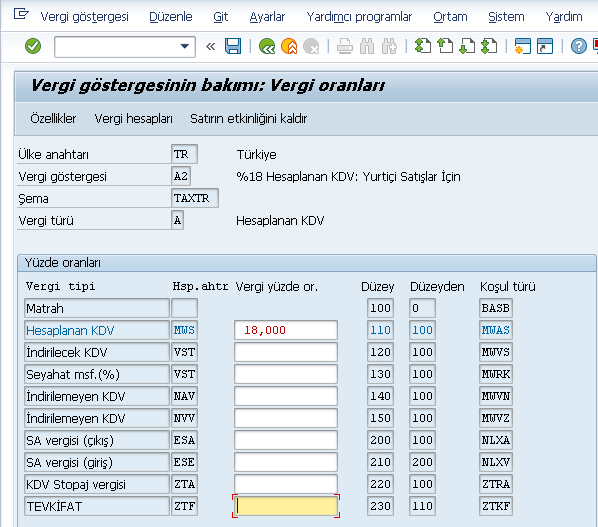 Vergi göstergesi Düzenle Git Ayarlar Yardımcı programlar Ortam Sistem Yardım

Vergi göstergesinin bakımı: Vergi oranları

Özellikler Vergi hesapları Satırın etkinliğini kaldır

Ülke anahtarı TR Türkiye
Vergi göstergesi A2 %18 Hesaplanan KDV: Yurtiçi Satışlar İçin
Şema TAXTR
Vergi türü A Hesaplanan KDV

Yüzde oranları

| Vergi tipi | Hsp.ahtr | Vergi yüzde or. | Düzey | Düzeyden | Koşul türü |
|---|---|---|---|---|---|
| Matrah | | | 100 | 0 | BASB |
| Hesaplanan KDV | MWS | 18,000 | 110 | 100 | MWAS |
| İndirilecek KDV | VST | | 120 | 100 | MWVS |
| Seyahat msf.(%) | VST | | 130 | 100 | MWRK |
| İndirilemeyen KDV | NAV | | 140 | 100 | MWVN |
| İndirilemeyen KDV | NVV | | 150 | 100 | MWVZ |
| SA vergisi (çıkış) | ESA | | 200 | 100 | NLXA |
| SA vergisi (giriş) | ESE | | 210 | 200 | NLXV |
| KDV Stopaj vergisi | ZTA | | 220 | 100 | ZTRA |
| TEVKİFAT | ZTF | | 230 | 110 | ZTKF |